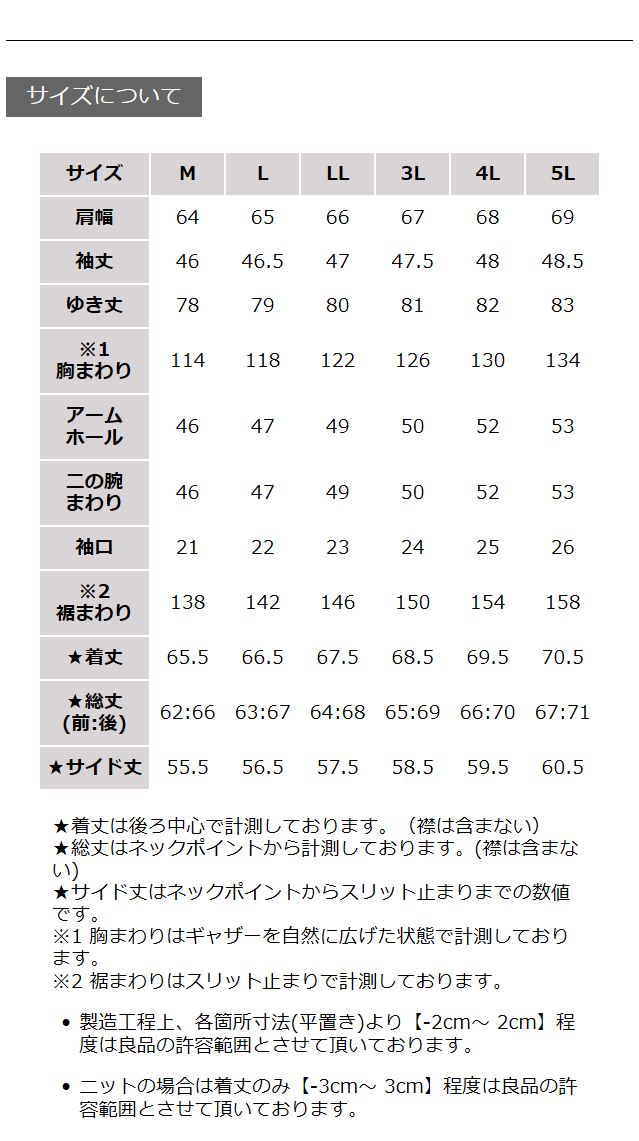 サイズについて

| サイズ | M | L | LL | 3L | 4L | 5L |
|---|---|---|---|---|---|---|
| 肩幅 | 64 | 65 | 66 | 67 | 68 | 69 |
| 袖丈 | 46 | 46.5 | 47 | 47.5 | 48 | 48.5 |
| ゆき丈 | 78 | 79 | 80 | 81 | 82 | 83 |
| ※1 胸まわり | 114 | 118 | 122 | 126 | 130 | 134 |
| アームホール | 46 | 47 | 49 | 50 | 52 | 53 |
| 二の腕まわり | 46 | 47 | 49 | 50 | 52 | 53 |
| 袖口 | 21 | 22 | 23 | 24 | 25 | 26 |
| ※2 裾まわり | 138 | 142 | 146 | 150 | 154 | 158 |
| ★着丈 | 65.5 | 66.5 | 67.5 | 68.5 | 69.5 | 70.5 |
| ★総丈 (前:後) | 62:66 | 63:67 | 64:68 | 65:69 | 66:70 | 67:71 |
| ★サイド丈 | 55.5 | 56.5 | 57.5 | 58.5 | 59.5 | 60.5 |

★着丈は後ろ中心で計測しております。（襟は含まない）
★総丈はネックポイントから計測しております。(襟は含まない)
★サイド丈はネックポイントからスリット止まりまでの数値です。
※1 胸まわりはギャザーを自然に広げた状態で計測しております。
※2 裾まわりはスリット止まりで計測しております。

• 製造工程上、各箇所寸法(平置き)より【-2cm～ 2cm】程度は良品の許容範囲とさせて頂いております。

• ニットの場合は着丈のみ【-3cm～ 3cm】程度は良品の許容範囲とさせて頂いております。